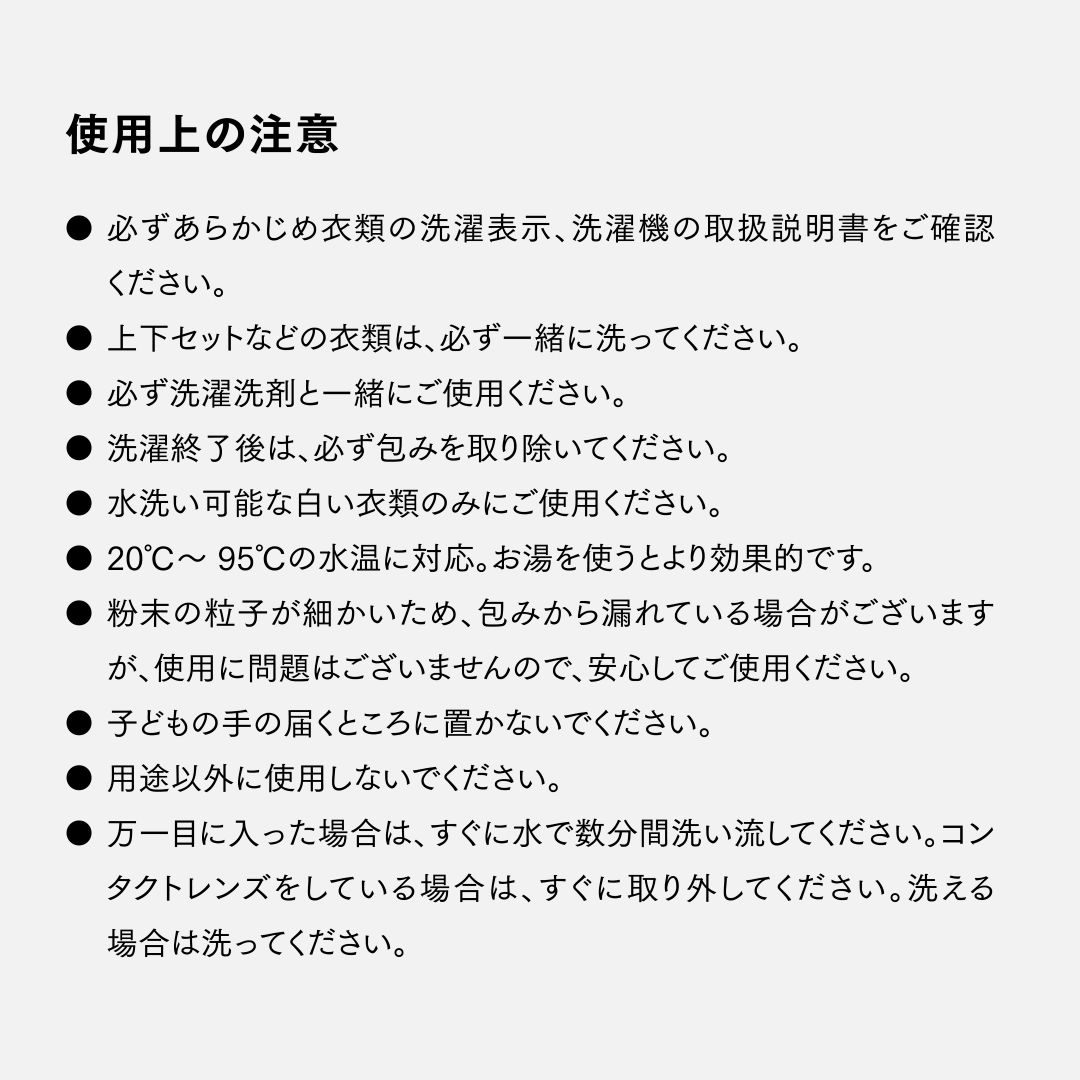 使用上の注意

● 必ずあらかじめ衣類の洗濯表示、洗濯機の取扱説明書をご確認ください。

● 上下セットなどの衣類は、必ず一緒に洗ってください。

● 必ず洗濯洗剤と一緒にご使用ください。

● 洗濯終了後は、必ず包みを取り除いてください。

● 水洗い可能な白い衣類のみにご使用ください。

● 20℃～ 95℃の水温に対応。お湯を使うとより効果的です。

● 粉末の粒子が細かいため、包みから漏れている場合がございますが、使用に問題はございませんので、安心してご使用ください。

● 子どもの手の届くところに置かないでください。

● 用途以外に使用しないでください。

● 万一目に入った場合は、すぐに水で数分間洗い流してください。コンタクトレンズをしている場合は、すぐに取り外してください。洗える場合は洗ってください。